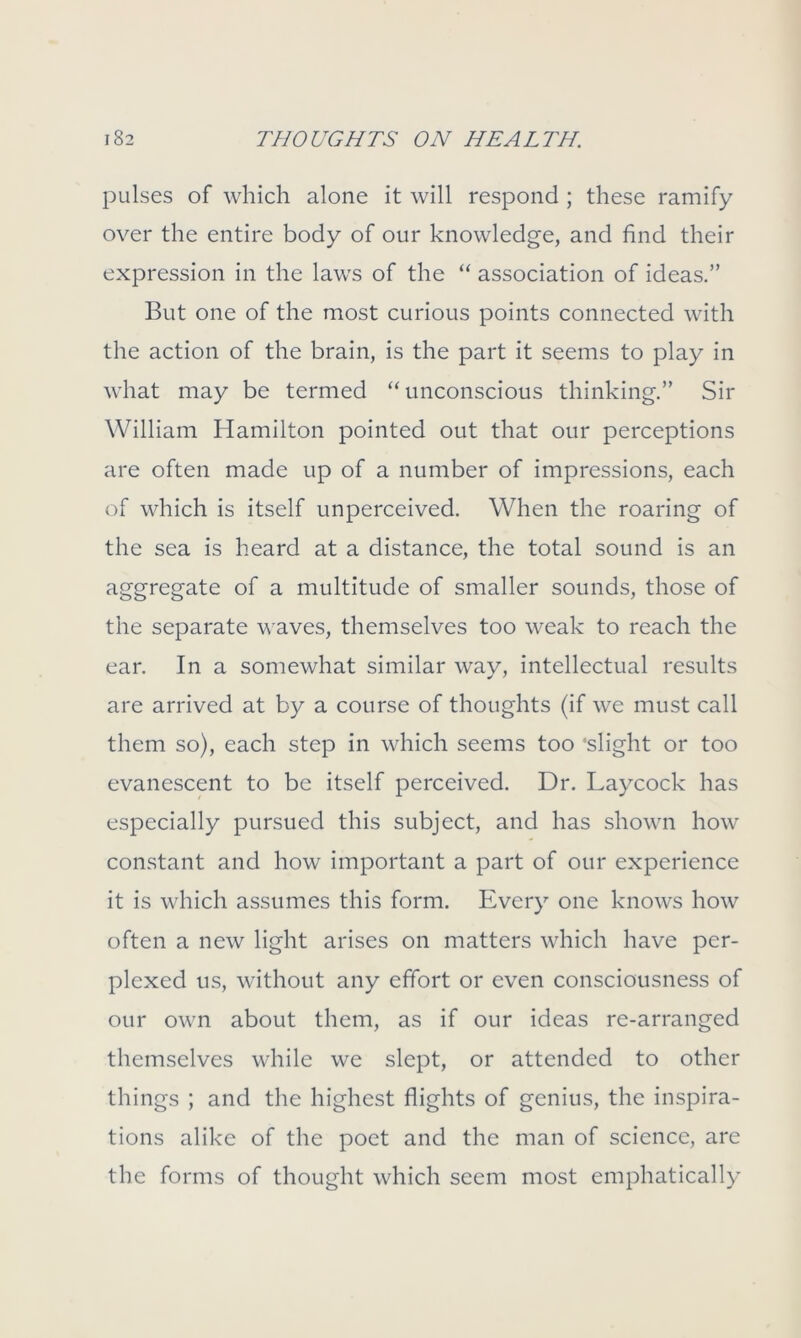 182 THOUGHTS ON HEALTH.

pulses of which alone it will respond ; these ramify over the entire body of our knowledge, and find their expression in the laws of the “ association of ideas.”

But one of the most curious points connected with the action of the brain, is the part it seems to play in what may be termed “ unconscious thinking.” Sir William Hamilton pointed out that our perceptions are often made up of a number of impressions, each of which is itself unperceived. When the roaring of the sea is heard at a distance, the total sound is an aggregate of a multitude of smaller sounds, those of the separate waves, themselves too weak to reach the ear. In a somewhat similar way, intellectual results are arrived at by a course of thoughts (if we must call them so), each step in which seems too slight or too evanescent to be itself perceived. Dr. Laycock has especially pursued this subject, and has shown how constant and how important a part of our experience it is which assumes this form. Every one knows how often a new light arises on matters which have perplexed us, without any effort or even consciousness of our own about them, as if our ideas re-arranged themselves while we slept, or attended to other things ; and the highest flights of genius, the inspirations alike of the poet and the man of science, are the forms of thought which seem most emphatically